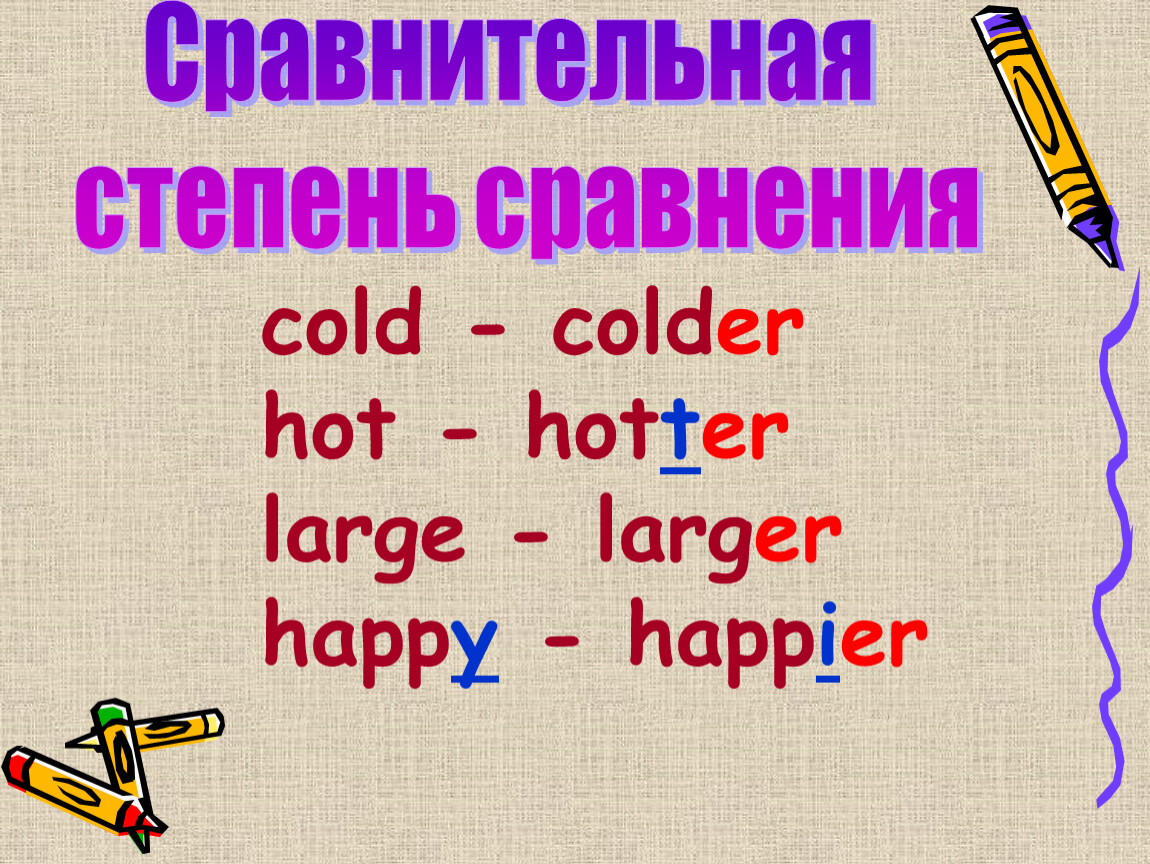 Сравнительная степень сравнения

cold - colder
hot - hotter
large - larger
happy - happier